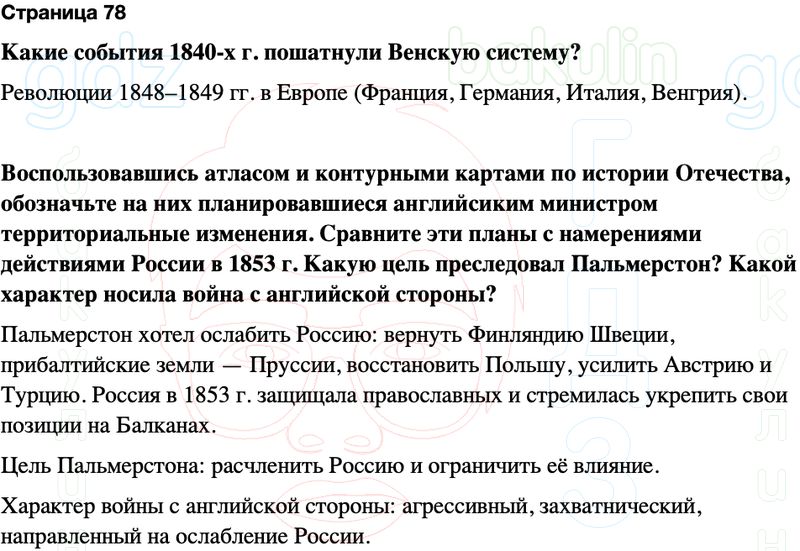 Страница 78

Какие события 1840-х г. пошатнули Венскую систему?

Революции 1848–1849 гг. в Европе (Франция, Германия, Италия, Венгрия).

Воспользовавшись атласом и контурными картами по истории Отечества, обозначьте на них планировавшиеся английсиким министром территориальные изменения. Сравните эти планы с намерениями действиями России в 1853 г. Какую цель преследовал Пальмерстон? Какой характер носила война с английской стороны?

Пальмерстон хотел ослабить Россию: вернуть Финляндию Швеции, прибалтийские земли — Пруссии, восстановить Польшу, усилить Австрию и Турцию. Россия в 1853 г. защищала православных и стремилась укрепить свои позиции на Балканах.

Цель Пальмерстона: расчленить Россию и ограничить её влияние.

Характер войны с английской стороны: агрессивный, захватнический, направленный на ослабление России.